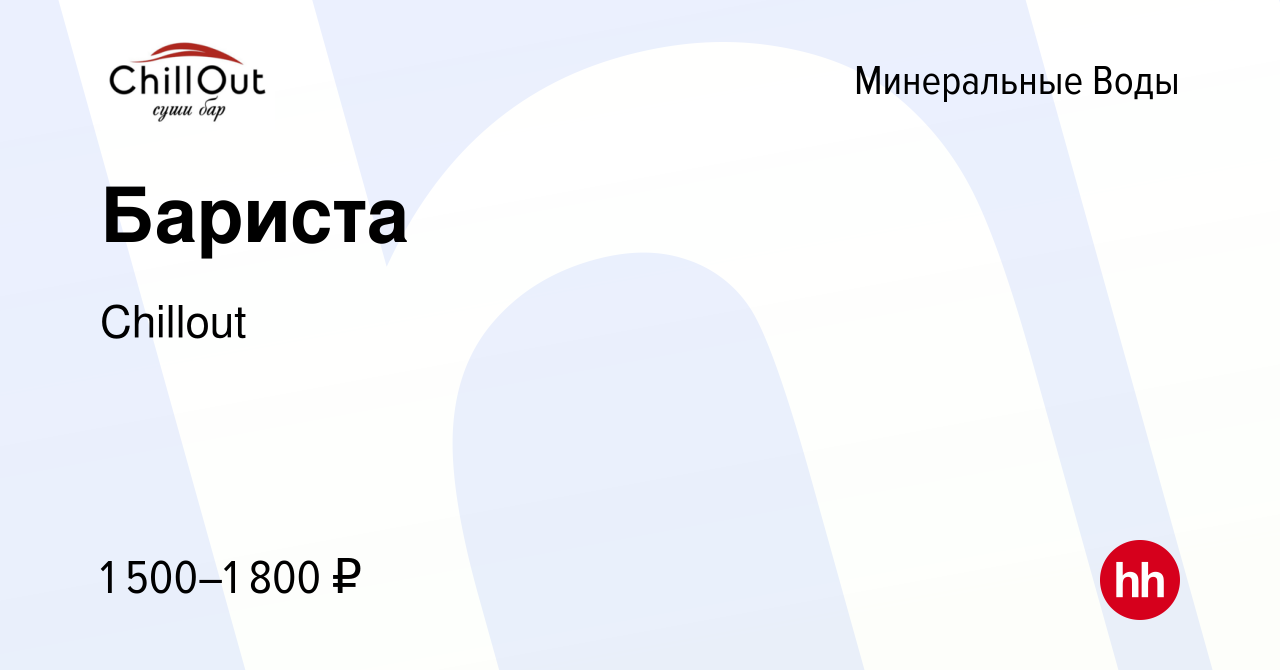 ChillOut
суши бар

Минеральные Воды

Бариста

Chillout

1 500–1 800 ₽

hh